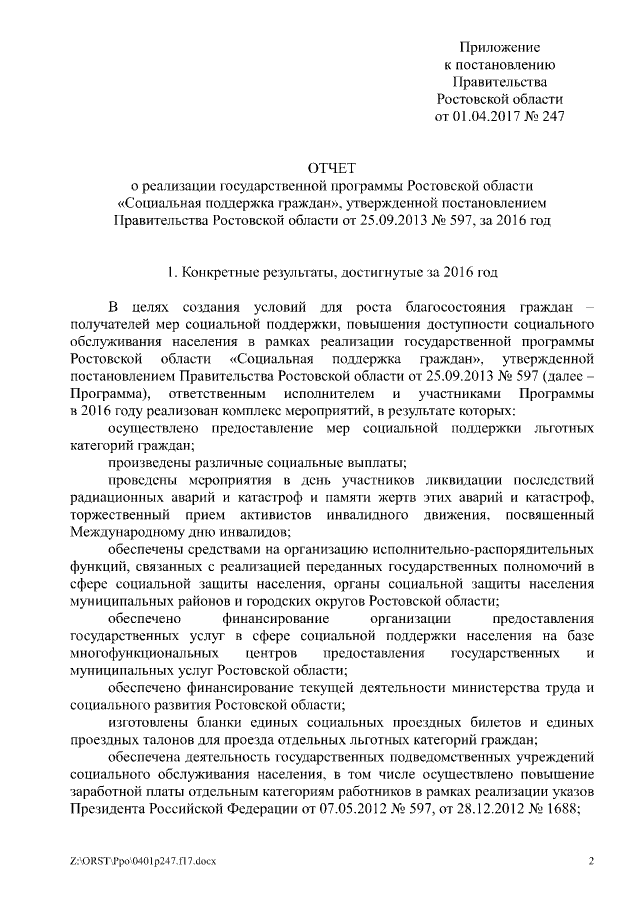 Приложение
к постановлению
Правительства
Ростовской области
от 01.04.2017 № 247

ОТЧЕТ
о реализации государственной программы Ростовской области «Социальная поддержка граждан», утвержденной постановлением Правительства Ростовской области от 25.09.2013 № 597, за 2016 год

1. Конкретные результаты, достигнутые за 2016 год

В целях создания условий для роста благосостояния граждан – получателей мер социальной поддержки, повышения доступности социального обслуживания населения в рамках реализации государственной программы Ростовской области «Социальная поддержка граждан», утвержденной постановлением Правительства Ростовской области от 25.09.2013 № 597 (далее – Программа), ответственным исполнителем и участниками Программы в 2016 году реализован комплекс мероприятий, в результате которых:

осуществлено предоставление мер социальной поддержки льготных категорий граждан;

произведены различные социальные выплаты;

проведены мероприятия в день участников ликвидации последствий радиационных аварий и катастроф и памяти жертв этих аварий и катастроф, торжественный прием активистов инвалидного движения, посвященный Международному дню инвалидов;

обеспечены средствами на организацию исполнительно-распорядительных функций, связанных с реализацией переданных государственных полномочий в сфере социальной защиты населения, органы социальной защиты населения муниципальных районов и городских округов Ростовской области;

обеспечено финансирование организации предоставления государственных услуг в сфере социальной поддержки населения на базе многофункциональных центров предоставления государственных и муниципальных услуг Ростовской области;

обеспечено финансирование текущей деятельности министерства труда и социального развития Ростовской области;

изготовлены бланки единых социальных проездных билетов и единых проездных талонов для проезда отдельных льготных категорий граждан;

обеспечена деятельность государственных подведомственных учреждений социального обслуживания населения, в том числе осуществлено повышение заработной платы отдельным категориям работников в рамках реализации указов Президента Российской Федерации от 07.05.2012 № 597, от 28.12.2012 № 1688;

Z:\ORST\Ppo\0401p247.f17.docx
2